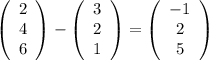 $\begin{pmatrix} 2 \\ 4 \\ 6 \end{pmatrix} - \begin{pmatrix} 3 \\ 2 \\ 1 \end{pmatrix} = \begin{pmatrix} -1 \\ 2 \\ 5 \end{pmatrix}$